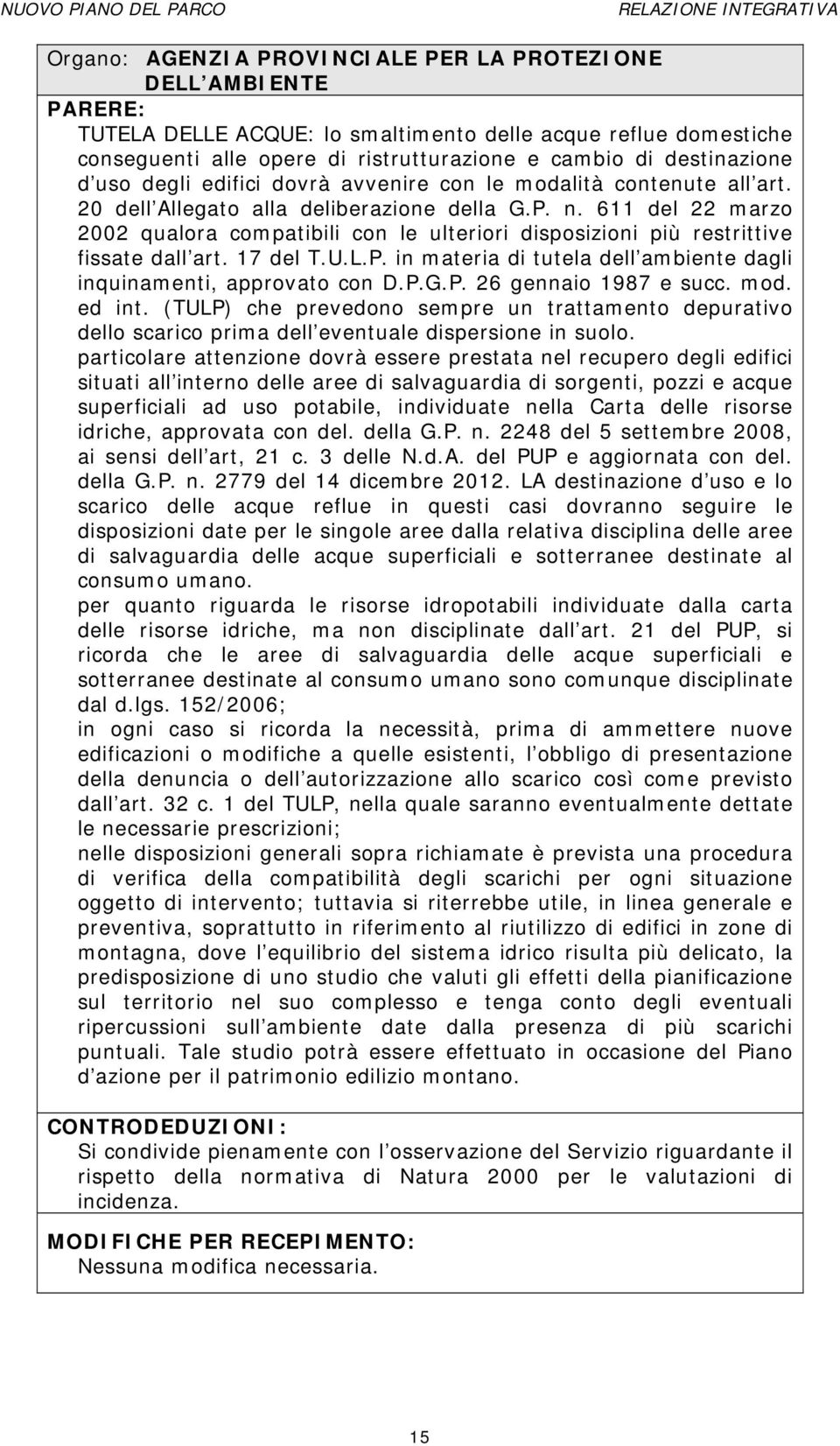 NUOVO PIANO DEL PARCO

RELAZIONE INTEGRATIVA

Organo: AGENZIA PROVINCIALE PER LA PROTEZIONE DELL AMBIENTE

PARERE:
TUTELA DELLE ACQUE: lo smaltimento delle acque reflue domestiche conseguenti alle opere di ristrutturazione e cambio di destinazione d uso degli edifici dovrà avvenire con le modalità contenute all art. 20 dell Allegato alla deliberazione della G.P. n. 611 del 22 marzo 2002 qualora compatibili con le ulteriori disposizioni più restrittive fissate dall art. 17 del T.U.L.P. in materia di tutela dell ambiente dagli inquinamenti, approvato con D.P.G.P. 26 gennaio 1987 e succ. mod. ed int. (TULP) che prevedono sempre un trattamento depurativo dello scarico prima dell eventuale dispersione in suolo.
particolare attenzione dovrà essere prestata nel recupero degli edifici situati all interno delle aree di salvaguardia di sorgenti, pozzi e acque superficiali ad uso potabile, individuate nella Carta delle risorse idriche, approvata con del. della G.P. n. 2248 del 5 settembre 2008, ai sensi dell art, 21 c. 3 delle N.d.A. del PUP e aggiornata con del. della G.P. n. 2779 del 14 dicembre 2012. LA destinazione d uso e lo scarico delle acque reflue in questi casi dovranno seguire le disposizioni date per le singole aree dalla relativa disciplina delle aree di salvaguardia delle acque superficiali e sotterranee destinate al consumo umano.
per quanto riguarda le risorse idropotabili individuate dalla carta delle risorse idriche, ma non disciplinate dall art. 21 del PUP, si ricorda che le aree di salvaguardia delle acque superficiali e sotterranee destinate al consumo umano sono comunque disciplinate dal d.lgs. 152/2006;
in ogni caso si ricorda la necessità, prima di ammettere nuove edificazioni o modifiche a quelle esistenti, l obbligo di presentazione della denuncia o dell autorizzazione allo scarico così come previsto dall art. 32 c. 1 del TULP, nella quale saranno eventualmente dettate le necessarie prescrizioni;
nelle disposizioni generali sopra richiamate è prevista una procedura di verifica della compatibilità degli scarichi per ogni situazione oggetto di intervento; tuttavia si riterrebbe utile, in linea generale e preventiva, soprattutto in riferimento al riutilizzo di edifici in zone di montagna, dove l equilibrio del sistema idrico risulta più delicato, la predisposizione di uno studio che valuti gli effetti della pianificazione sul territorio nel suo complesso e tenga conto degli eventuali ripercussioni sull ambiente date dalla presenza di più scarichi puntuali. Tale studio potrà essere effettuato in occasione del Piano d azione per il patrimonio edilizio montano.

CONTRODEDUZIONI:
Si condivide pienamente con l osservazione del Servizio riguardante il rispetto della normativa di Natura 2000 per le valutazioni di incidenza.

MODIFICHE PER RECEPIMENTO:
Nessuna modifica necessaria.

15